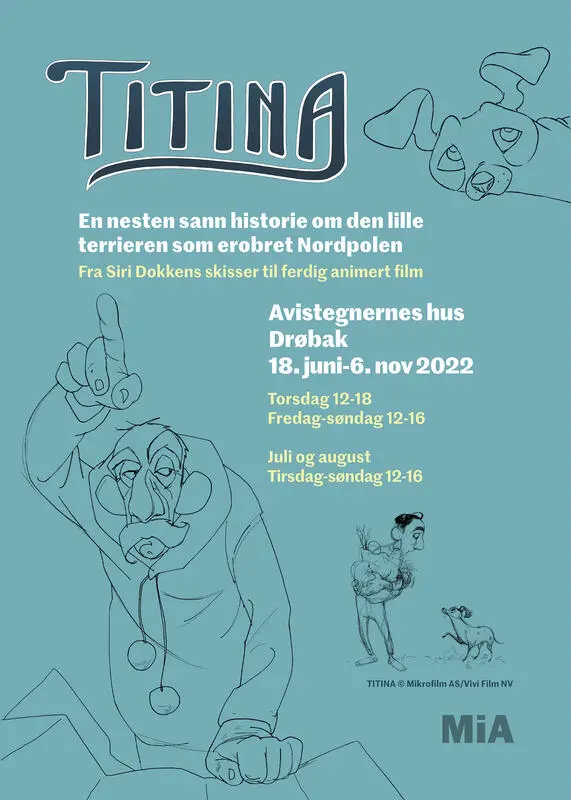 TITINA

En nesten sann historie om den lille terrieren som erobret Nordpolen

Fra Siri Dokkens skisser til ferdig animert film

Avistegnernes hus
Drøbak
18. juni-6. nov 2022

Torsdag 12-18
Fredag-søndag 12-16

Juli og august
Tirsdag-søndag 12-16

TITINA © Mikrofilm AS/Vivi Film NV

MiA